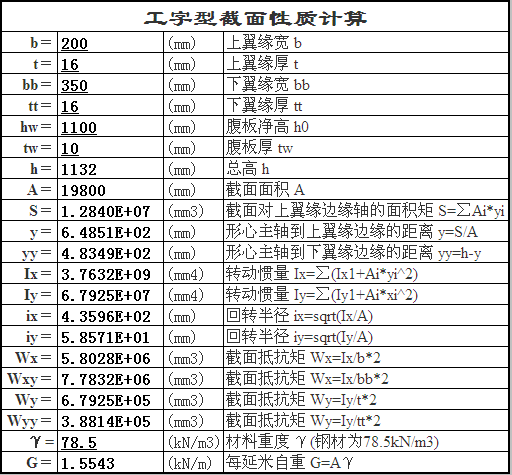 工字型截面性质计算

| | | | |
|---|---|---|---|
| b = | 200 | (mm) | 上翼缘宽 b |
| t = | 16 | (mm) | 上翼缘厚 t |
| bb = | 350 | (mm) | 下翼缘宽 bb |
| tt = | 16 | (mm) | 下翼缘厚 tt |
| hw = | 1100 | (mm) | 腹板净高 h0 |
| tw = | 10 | (mm) | 腹板厚 tw |
| h = | 1132 | (mm) | 总高 h |
| A = | 19800 | (mm) | 截面面积 A |
| S = | 1.2840E+07 | (mm3) | 截面对上翼缘边缘轴的面积矩 S=∑Ai*yi |
| y = | 6.4851E+02 | (mm) | 形心主轴到上翼缘边缘的距离 y=S/A |
| yy = | 4.8349E+02 | (mm) | 形心主轴到下翼缘边缘的距离 yy=h-y |
| Ix = | 3.7632E+09 | (mm4) | 转动惯量 Ix=∑(Ix1+Ai*yi^2) |
| Iy = | 6.7925E+07 | (mm4) | 转动惯量 Iy=∑(Iy1+Ai*xi^2) |
| ix = | 4.3596E+02 | (mm) | 回转半径 ix=sqrt(Ix/A) |
| iy = | 5.8571E+01 | (mm) | 回转半径 iy=sqrt(Iy/A) |
| Wx = | 5.8028E+06 | (mm3) | 截面抵抗矩 Wx=Ix/b*2 |
| Wxy = | 7.7832E+06 | (mm3) | 截面抵抗矩 Wx=Ix/bb*2 |
| Wy = | 6.7925E+05 | (mm3) | 截面抵抗矩 Wy=Iy/t*2 |
| Wyy = | 3.8814E+05 | (mm3) | 截面抵抗矩 Wy=Iy/tt*2 |
| γ = | 78.5 | (kN/m3) | 材料重度 γ (钢材为78.5kN/m3) |
| G = | 1.5543 | (kN/m) | 每延米自重 G=Aγ |